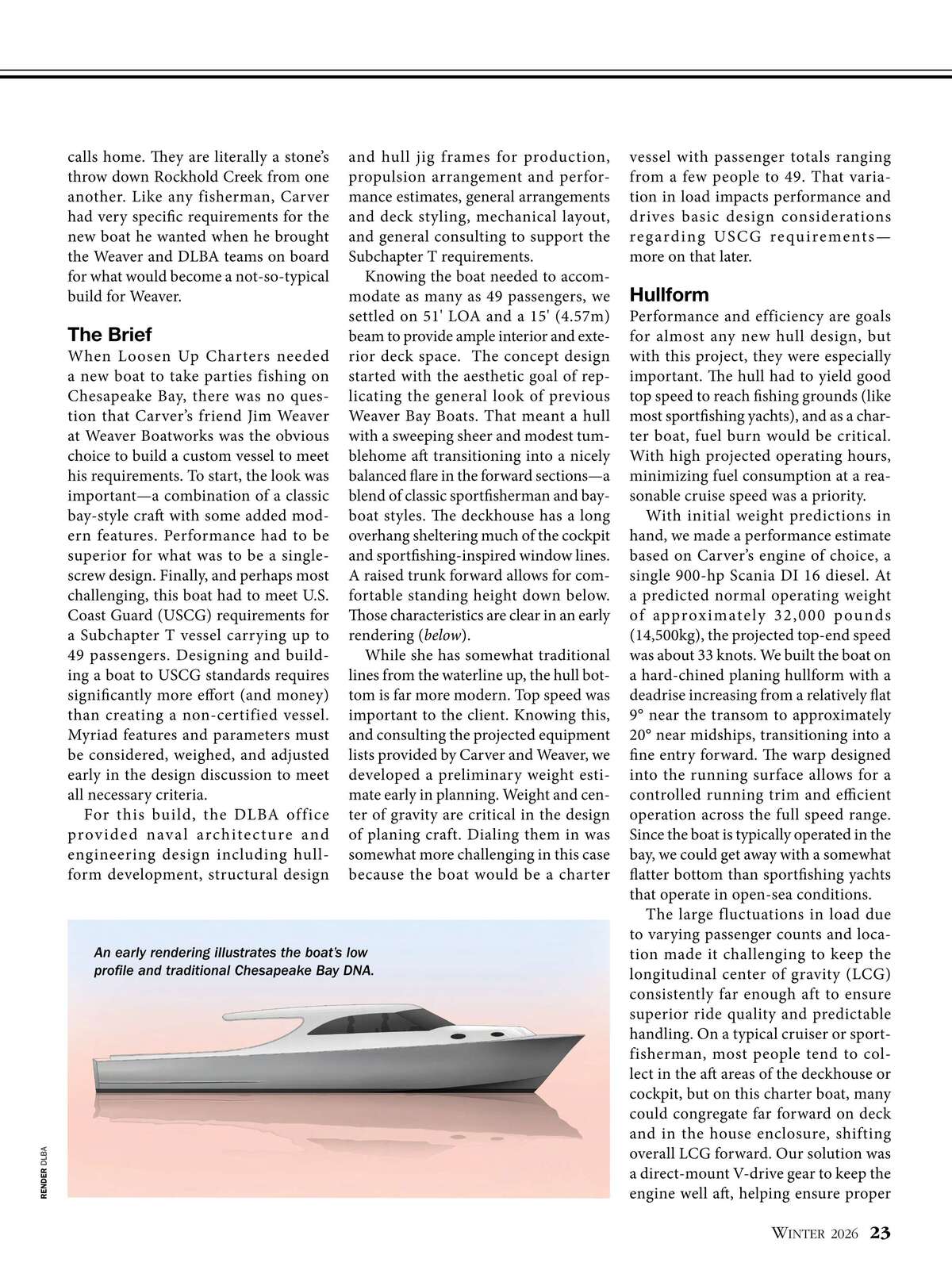 calls home. They are literally a stone's throw down Rockhold Creek from one another. Like any fisherman, Carver had very specific requirements for the new boat he wanted when he brought the Weaver and DLBA teams on board for what would become a not-so-typical build for Weaver.

The Brief
When Loosen Up Charters needed a new boat to take parties fishing on Chesapeake Bay, there was no question that Carver's friend Jim Weaver at Weaver Boatworks was the obvious choice to build a custom vessel to meet his requirements. To start, the look was important—a combination of a classic bay-style craft with some added modern features. Performance had to be superior for what was to be a single-screw design. Finally, and perhaps most challenging, this boat had to meet U.S. Coast Guard (USCG) requirements for a Subchapter T vessel carrying up to 49 passengers. Designing and building a boat to USCG standards requires significantly more effort (and money) than creating a non-certified vessel. Myriad features and parameters must be considered, weighed, and adjusted early in the design discussion to meet all necessary criteria.

For this build, the DLBA office provided naval architecture and engineering design including hullform development, structural design and hull jig frames for production, propulsion arrangement and performance estimates, general arrangements and deck styling, mechanical layout, and general consulting to support the Subchapter T requirements.

Knowing the boat needed to accommodate as many as 49 passengers, we settled on 51' LOA and a 15' (4.57m) beam to provide ample interior and exterior deck space. The concept design started with the aesthetic goal of replicating the general look of previous Weaver Bay Boats. That meant a hull with a sweeping sheer and modest tumblehome aft transitioning into a nicely balanced flare in the forward sections—a blend of classic sportfisherman and bayboat styles. The deckhouse has a long overhang sheltering much of the cockpit and sportfishing-inspired window lines. A raised trunk forward allows for comfortable standing height down below. Those characteristics are clear in an early rendering (below).

While she has somewhat traditional lines from the waterline up, the hull bottom is far more modern. Top speed was important to the client. Knowing this, and consulting the projected equipment lists provided by Carver and Weaver, we developed a preliminary weight estimate early in planning. Weight and center of gravity are critical in the design of planing craft. Dialing them in was somewhat more challenging in this case because the boat would be a charter vessel with passenger totals ranging from a few people to 49. That variation in load impacts performance and drives basic design considerations regarding USCG requirements—more on that later.

Hullform
Performance and efficiency are goals for almost any new hull design, but with this project, they were especially important. The hull had to yield good top speed to reach fishing grounds (like most sportfishing yachts), and as a charter boat, fuel burn would be critical. With high projected operating hours, minimizing fuel consumption at a reasonable cruise speed was a priority.

With initial weight predictions in hand, we made a performance estimate based on Carver's engine of choice, a single 900-hp Scania DI 16 diesel. At a predicted normal operating weight of approximately 32,000 pounds (14,500kg), the projected top-end speed was about 33 knots. We built the boat on a hard-chined planing hullform with a deadrise increasing from a relatively flat 9° near the transom to approximately 20° near midships, transitioning into a fine entry forward. The warp designed into the running surface allows for a controlled running trim and efficient operation across the full speed range. Since the boat is typically operated in the bay, we could get away with a somewhat flatter bottom than sportfishing yachts that operate in open-sea conditions.

The large fluctuations in load due to varying passenger counts and location made it challenging to keep the longitudinal center of gravity (LCG) consistently far enough aft to ensure superior ride quality and predictable handling. On a typical cruiser or sportfisherman, most people tend to collect in the aft areas of the deckhouse or cockpit, but on this charter boat, many could congregate far forward on deck and in the house enclosure, shifting overall LCG forward. Our solution was a direct-mount V-drive gear to keep the engine well aft, helping ensure proper

An early rendering illustrates the boat's low profile and traditional Chesapeake Bay DNA.

RENDER DLBA

WINTER 2026 23